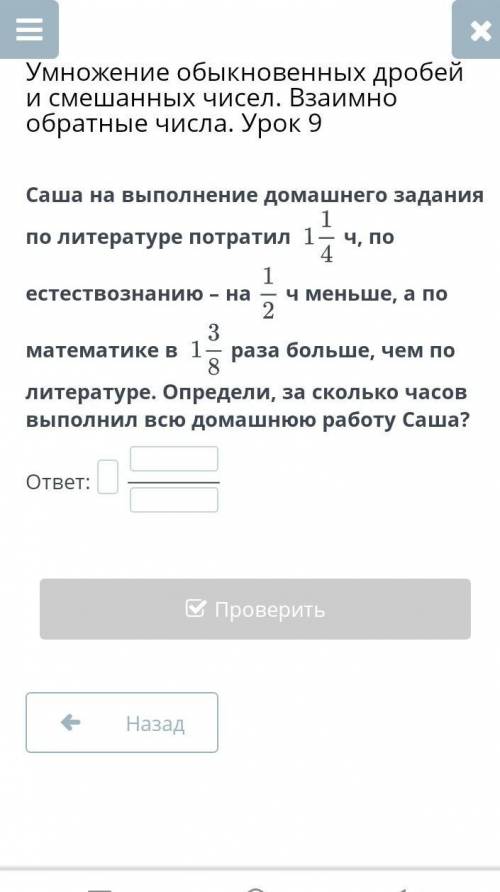 Умножение обыкновенных дробей и смешанных чисел. Взаимно обратные числа. Урок 9

Саша на выполнение домашнего задания по литературе потратил $1\frac{1}{4}$ ч, по естествознанию – на $\frac{1}{2}$ ч меньше, а по математике в $1\frac{3}{8}$ раза больше, чем по литературе. Определи, за сколько часов выполнил всю домашнюю работу Саша?

Ответ:

Проверить

Назад